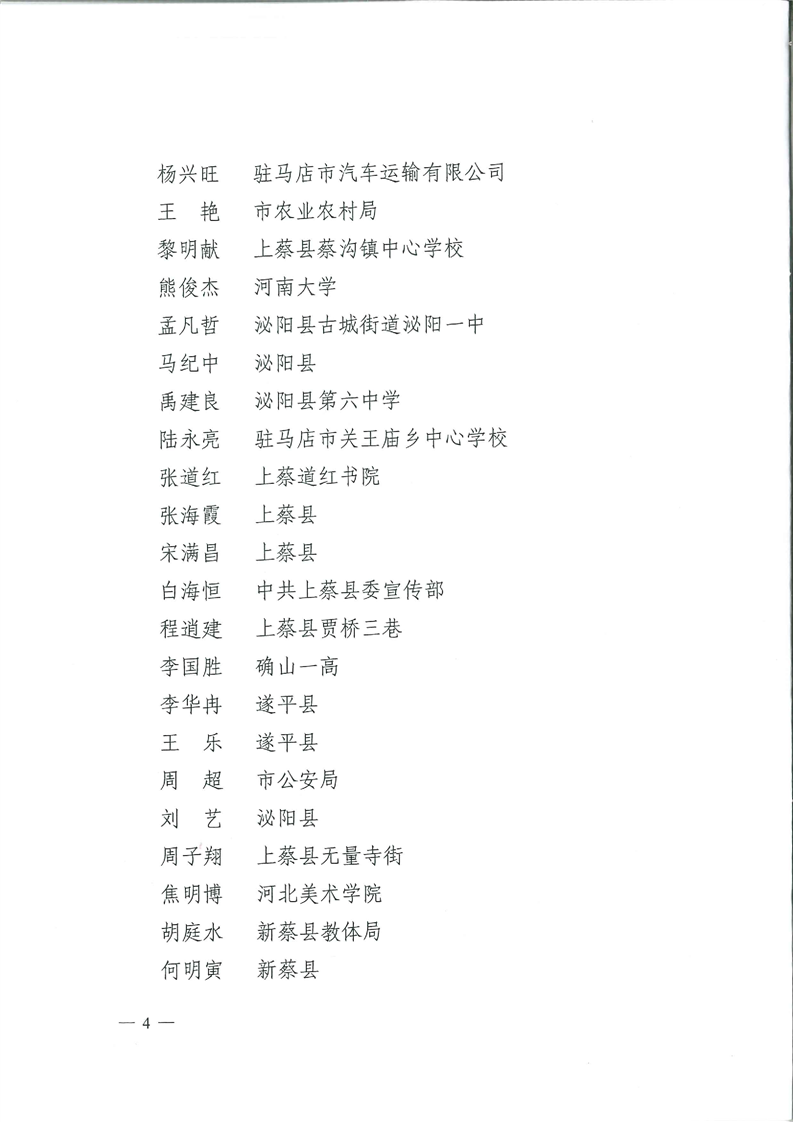 杨兴旺　驻马店市汽车运输有限公司
王　艳　市农业农村局
黎明献　上蔡县蔡沟镇中心学校
熊俊杰　河南大学
孟凡哲　泌阳县古城街道泌阳一中
马纪中　泌阳县
禹建良　泌阳县第六中学
陆永亮　驻马店市关王庙乡中心学校
张道红　上蔡道红书院
张海霞　上蔡县
宋满昌　上蔡县
白海恒　中共上蔡县委宣传部
程道建　上蔡县贾桥三巷
李国胜　确山一高
李华冉　遂平县
王　乐　遂平县
周　超　市公安局
刘　艺　泌阳县
周子翔　上蔡县无量寺街
焦明博　河北美术学院
胡庭水　新蔡县教体局
何明寅　新蔡县

— 4 —